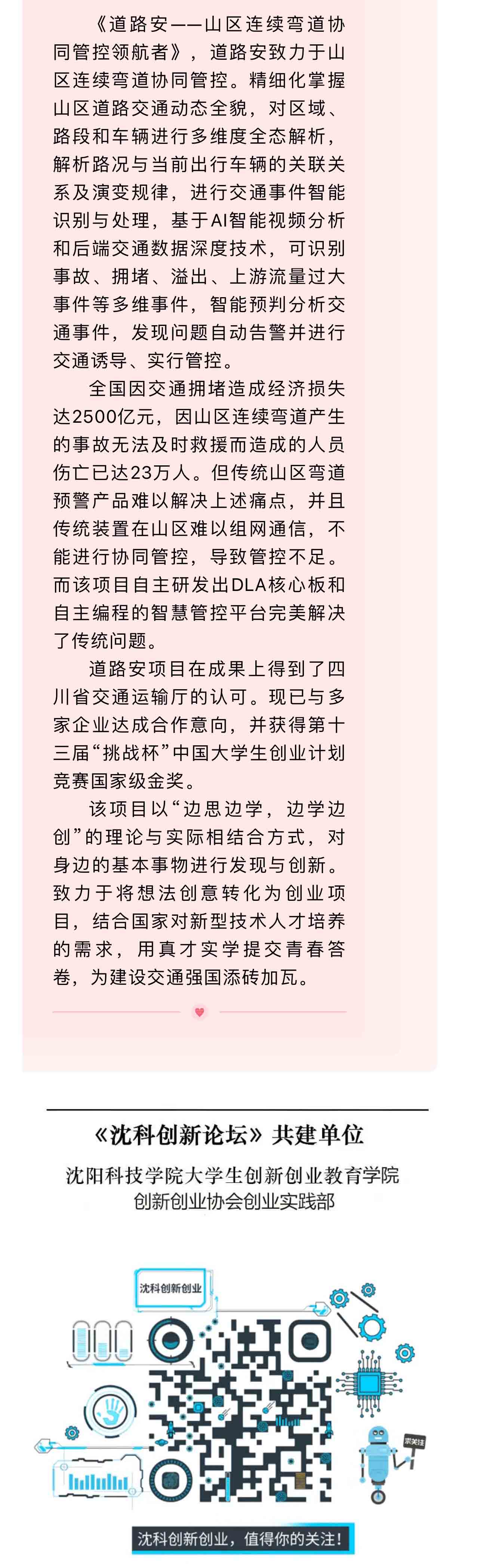 《道路安——山区连续弯道协同管控领航者》，道路安致力于山区连续弯道协同管控。精细化掌握山区道路交通动态全貌，对区域、路段和车辆进行多维度全态解析，解析路况与当前出行车辆的关联关系及演变规律，进行交通事件智能识别与处理，基于AI智能视频分析和后端交通数据深度技术，可识别事故、拥堵、溢出、上游流量过大事件等多维事件，智能预判分析交通事件，发现问题自动告警并进行交通诱导、实行管控。

全国因交通拥堵造成经济损失达2500亿元，因山区连续弯道产生的事故无法及时救援而造成的人员伤亡已达23万人。但传统山区弯道预警产品难以解决上述痛点，并且传统装置在山区难以组网通信，不能进行协同管控，导致管控不足。而该项目自主研发出DLA核心板和自主编程的智慧管控平台完美解决了传统问题。

道路安项目在成果上得到了四川省交通运输厅的认可。现已与多家企业达成合作意向，并获得第十三届“挑战杯”中国大学生创业计划竞赛国家级金奖。

该项目以“边思边学，边学边创”的理论与实际相结合方式，对身边的基本事物进行发现与创新。致力于将想法创意转化为创业项目，结合国家对新型技术人才培养的需求，用真才实学提交青春答卷，为建设交通强国添砖加瓦。

《沈科创新论坛》共建单位

沈阳科技学院大学生创新创业教育学院
创新创业协会创业实践部

沈科创新创业

求关注

沈科创新创业，值得你的关注！